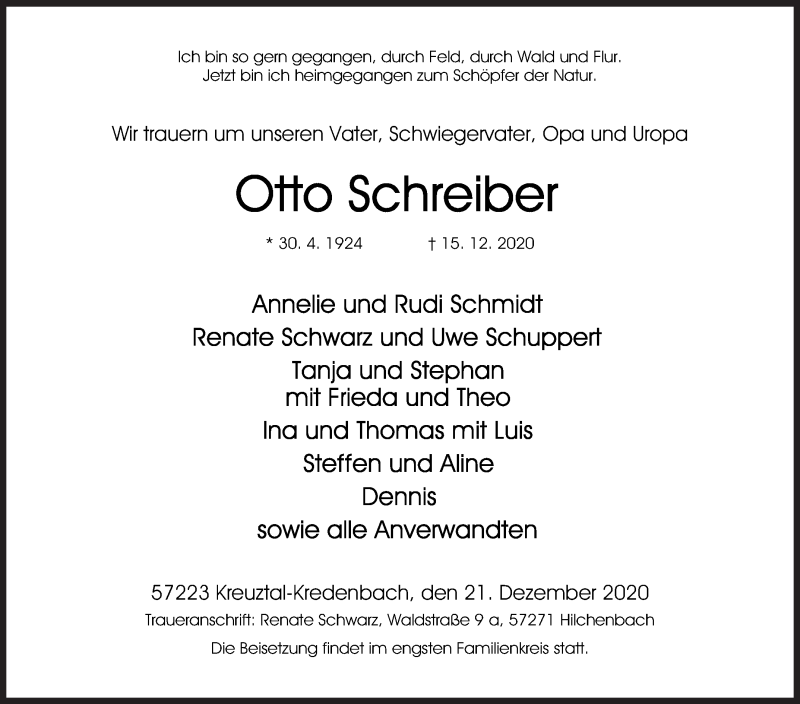 Ich bin so gern gegangen, durch Feld, durch Wald und Flur.
Jetzt bin ich heimgegangen zum Schöpfer der Natur.

Wir trauern um unseren Vater, Schwiegervater, Opa und Uropa

Otto Schreiber

* 30. 4. 1924 † 15. 12. 2020

Annelie und Rudi Schmidt
Renate Schwarz und Uwe Schuppert
Tanja und Stephan
mit Frieda und Theo
Ina und Thomas mit Luis
Steffen und Aline
Dennis
sowie alle Anverwandten

57223 Kreuztal-Kredenbach, den 21. Dezember 2020
Traueranschrift: Renate Schwarz, Waldstraße 9 a, 57271 Hilchenbach
Die Beisetzung findet im engsten Familienkreis statt.